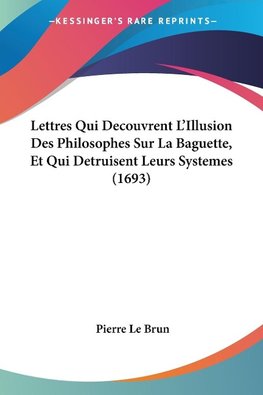 —KESSINGER'S RARE REPRINTS—

Lettres Qui Decouvrent L'Illusion Des Philosophes Sur La Baguette, Et Qui Detruisent Leurs Systemes (1693)

Pierre Le Brun